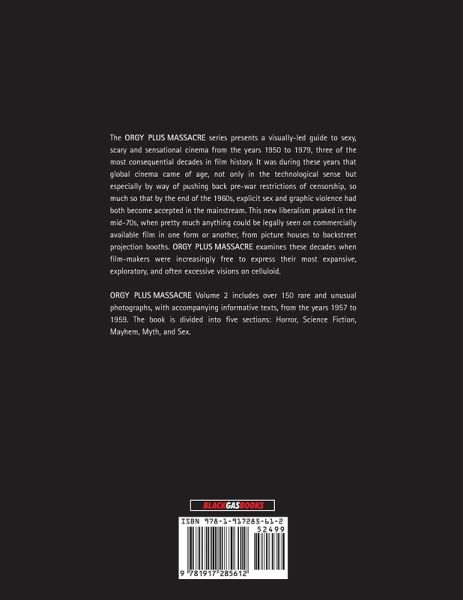 The ORGY PLUS MASSACRE series presents a visually-led guide to sexy, scary and sensational cinema from the years 1950 to 1979, three of the most consequential decades in film history. It was during these years that global cinema came of age, not only in the technological sense but especially by way of pushing back pre-war restrictions of censorship, so much so that by the end of the 1960s, explicit sex and graphic violence had both become accepted in the mainstream. This new liberalism peaked in the mid-70s, when pretty much anything could be legally seen on commercially available film in one form or another, from picture houses to backstreet projection booths. ORGY PLUS MASSACRE examines these decades when film-makers were increasingly free to express their most expansive, exploratory, and often excessive visions on celluloid.

ORGY PLUS MASSACRE Volume 2 includes over 150 rare and unusual photographs, with accompanying informative texts, from the years 1957 to 1959. The book is divided into five sections: Horror, Science Fiction, Mayhem, Myth, and Sex.

BLACKGASBOOKS

ISBN 978-1-917285-61-2

52499

9 781917 285612